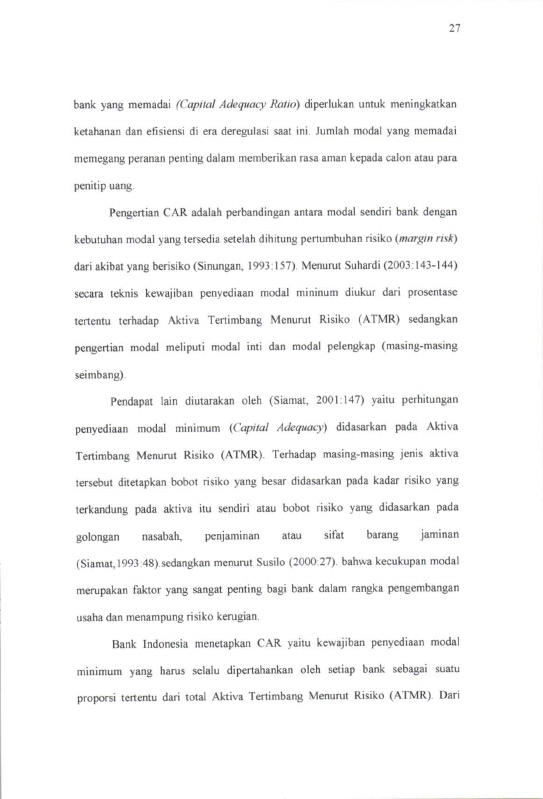 27

bank yang memadai (Capital Adequacy Ratio) diperlukan untuk meningkatkan ketahanan dan efisiensi di era deregulasi saat ini. Jumlah modal yang memadai memegang peranan penting dalam memberikan rasa aman kepada calon atau para penitip uang.

Pengertian CAR adalah perbandingan antara modal sendiri bank dengan kebutuhan modal yang tersedia setelah dihitung pertumbuhan risiko (margin risk) dari akibat yang berisiko (Sinungan, 1993:157). Menurut Suhardi (2003:143-144) secara teknis kewajiban penyediaan modal mininum diukur dari prosentase tertentu terhadap Aktiva Tertimbang Menurut Risiko (ATMR) sedangkan pengertian modal meliputi modal inti dan modal pelengkap (masing-masing seimbang).

Pendapat lain diutarakan oleh (Siamat, 2001:147) yaitu perhitungan penyediaan modal minimum (Capital Adequacy) didasarkan pada Aktiva Tertimbang Menurut Risiko (ATMR). Terhadap masing-masing jenis aktiva tersebut ditetapkan bobot risiko yang besar didasarkan pada kadar risiko yang terkandung pada aktiva itu sendiri atau bobot risiko yang didasarkan pada golongan nasabah, penjaminan atau sifat barang jaminan (Siamat,1993:48).sedangkan menurut Susilo (2000:27). bahwa kecukupan modal merupakan faktor yang sangat penting bagi bank dalam rangka pengembangan usaha dan menampung risiko kerugian.

Bank Indonesia menetapkan CAR yaitu kewajiban penyediaan modal minimum yang harus selalu dipertahankan oleh setiap bank sebagai suatu proporsi tertentu dari total Aktiva Tertimbang Menurut Risiko (ATMR). Dari